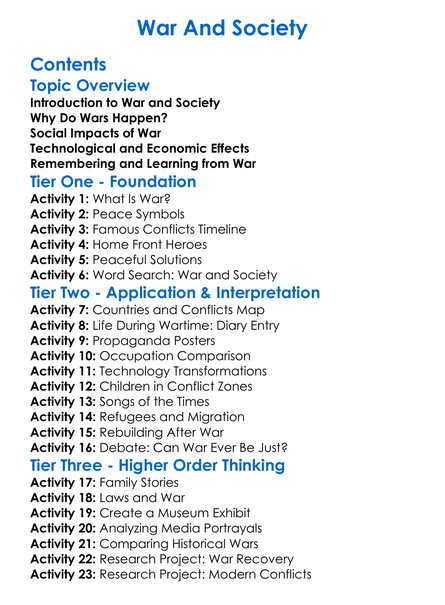 War And Society

Contents

Topic Overview

Introduction to War and Society
Why Do Wars Happen?
Social Impacts of War
Technological and Economic Effects
Remembering and Learning from War

Tier One - Foundation

Activity 1: What Is War?
Activity 2: Peace Symbols
Activity 3: Famous Conflicts Timeline
Activity 4: Home Front Heroes
Activity 5: Peaceful Solutions
Activity 6: Word Search: War and Society

Tier Two - Application & Interpretation

Activity 7: Countries and Conflicts Map
Activity 8: Life During Wartime: Diary Entry
Activity 9: Propaganda Posters
Activity 10: Occupation Comparison
Activity 11: Technology Transformations
Activity 12: Children in Conflict Zones
Activity 13: Songs of the Times
Activity 14: Refugees and Migration
Activity 15: Rebuilding After War
Activity 16: Debate: Can War Ever Be Just?

Tier Three - Higher Order Thinking

Activity 17: Family Stories
Activity 18: Laws and War
Activity 19: Create a Museum Exhibit
Activity 20: Analyzing Media Portrayals
Activity 21: Comparing Historical Wars
Activity 22: Research Project: War Recovery
Activity 23: Research Project: Modern Conflicts